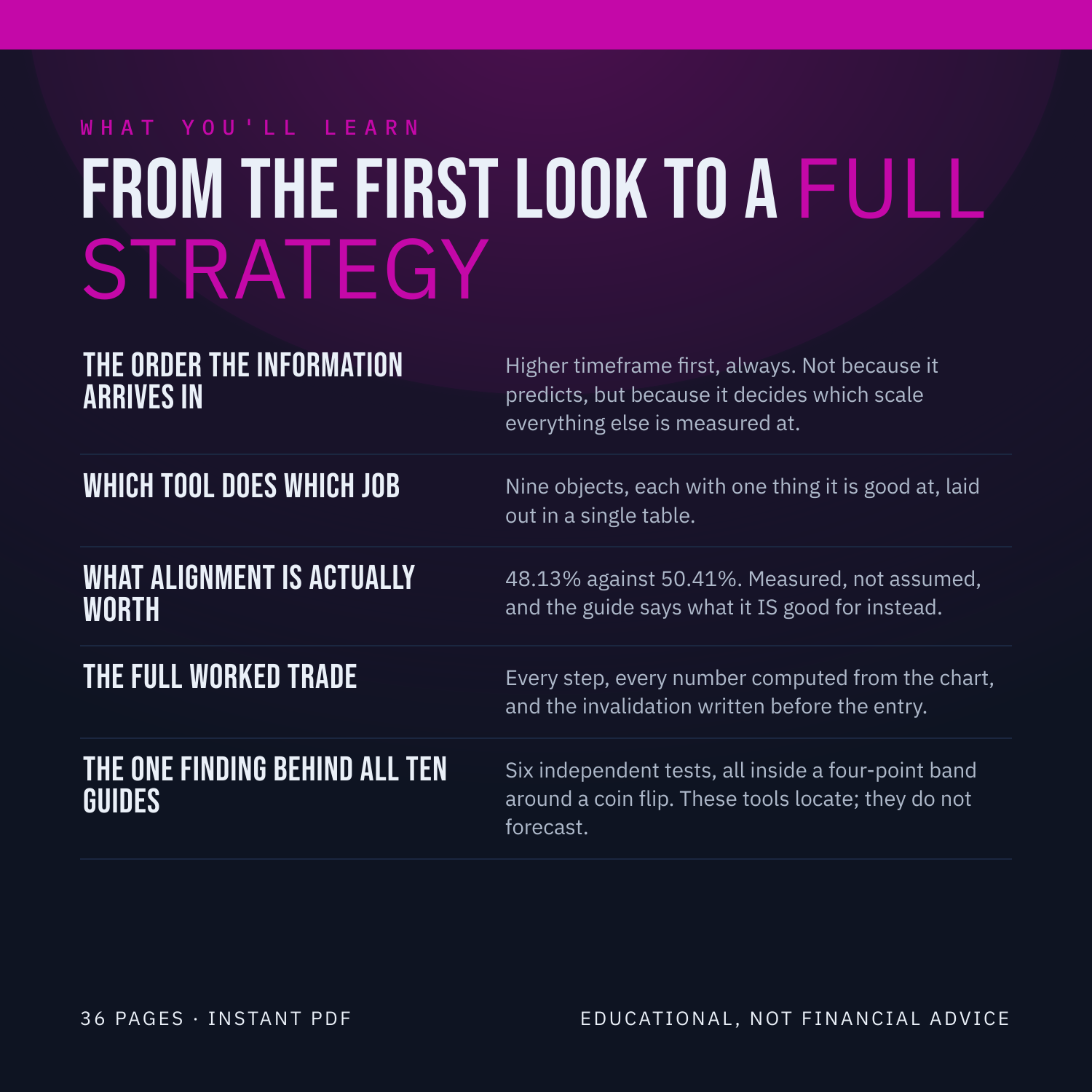 WHAT YOU'LL LEARN

FROM THE FIRST LOOK TO A FULL STRATEGY

THE ORDER THE INFORMATION ARRIVES IN

Higher timeframe first, always. Not because it predicts, but because it decides which scale everything else is measured at.

WHICH TOOL DOES WHICH JOB

Nine objects, each with one thing it is good at, laid out in a single table.

WHAT ALIGNMENT IS ACTUALLY WORTH

48.13% against 50.41%. Measured, not assumed, and the guide says what it IS good for instead.

THE FULL WORKED TRADE

Every step, every number computed from the chart, and the invalidation written before the entry.

THE ONE FINDING BEHIND ALL TEN GUIDES

Six independent tests, all inside a four-point band around a coin flip. These tools locate; they do not forecast.

36 PAGES · INSTANT PDF

EDUCATIONAL, NOT FINANCIAL ADVICE